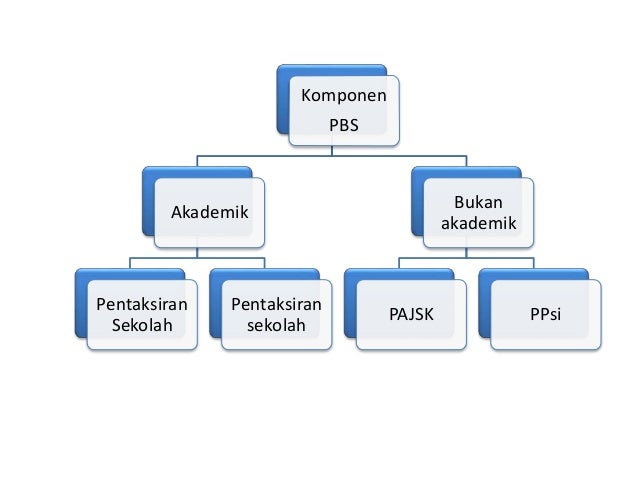 Komponen PBS

Akademik

Bukan akademik

Pentaksiran Sekolah

Pentaksiran sekolah

PAJSK

PPsi